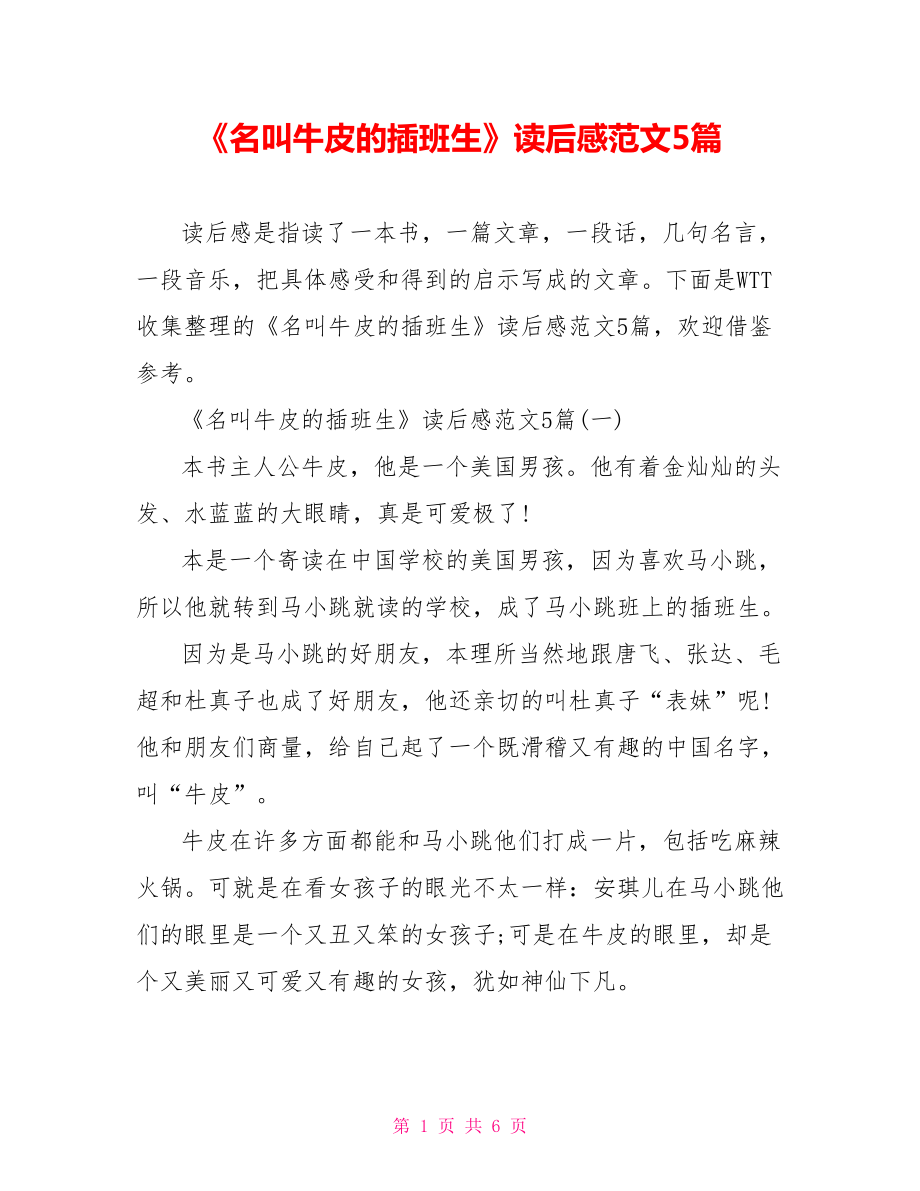 《名叫牛皮的插班生》读后感范文5篇

读后感是指读了一本书，一篇文章，一段话，几句名言，一段音乐，把具体感受和得到的启示写成的文章。下面是WTT收集整理的《名叫牛皮的插班生》读后感范文5篇，欢迎借鉴参考。

《名叫牛皮的插班生》读后感范文5篇(一)

本书主人公牛皮，他是一个美国男孩。他有着金灿灿的头发、水蓝蓝的大眼睛，真是可爱极了!

本是一个寄读在中国学校的美国男孩，因为喜欢马小跳，所以他就转到马小跳就读的学校，成了马小跳班上的插班生。

因为是马小跳的好朋友，本理所当然地跟唐飞、张达、毛超和杜真子也成了好朋友，他还亲切的叫杜真子“表妹”呢!他和朋友们商量，给自己起了一个既滑稽又有趣的中国名字，叫“牛皮”。

牛皮在许多方面都能和马小跳他们打成一片，包括吃麻辣火锅。可就是在看女孩子的眼光不太一样：安琪儿在马小跳他们的眼里是一个又丑又笨的女孩子;可是在牛皮的眼里，却是个又美丽又可爱又有趣的女孩，犹如神仙下凡。

第 1 页 共 6 页